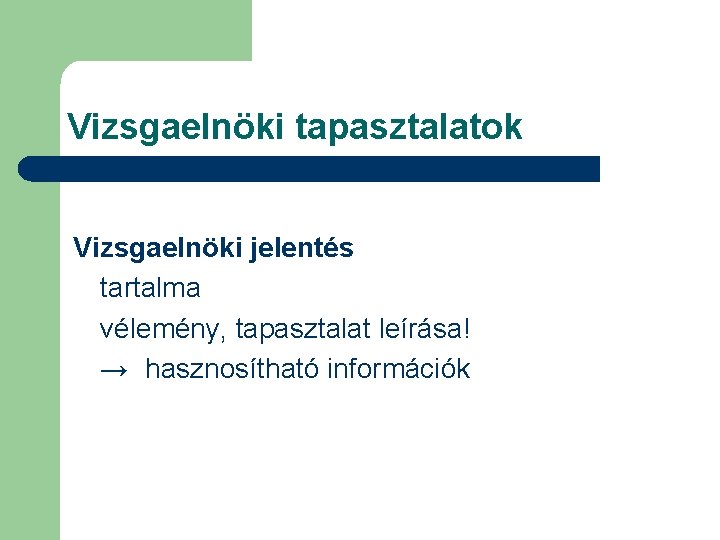 Vizsgaelnöki tapasztalatok

Vizsgaelnöki jelentés

tartalma

vélemény, tapasztalat leírása!

→ hasznosítható információk